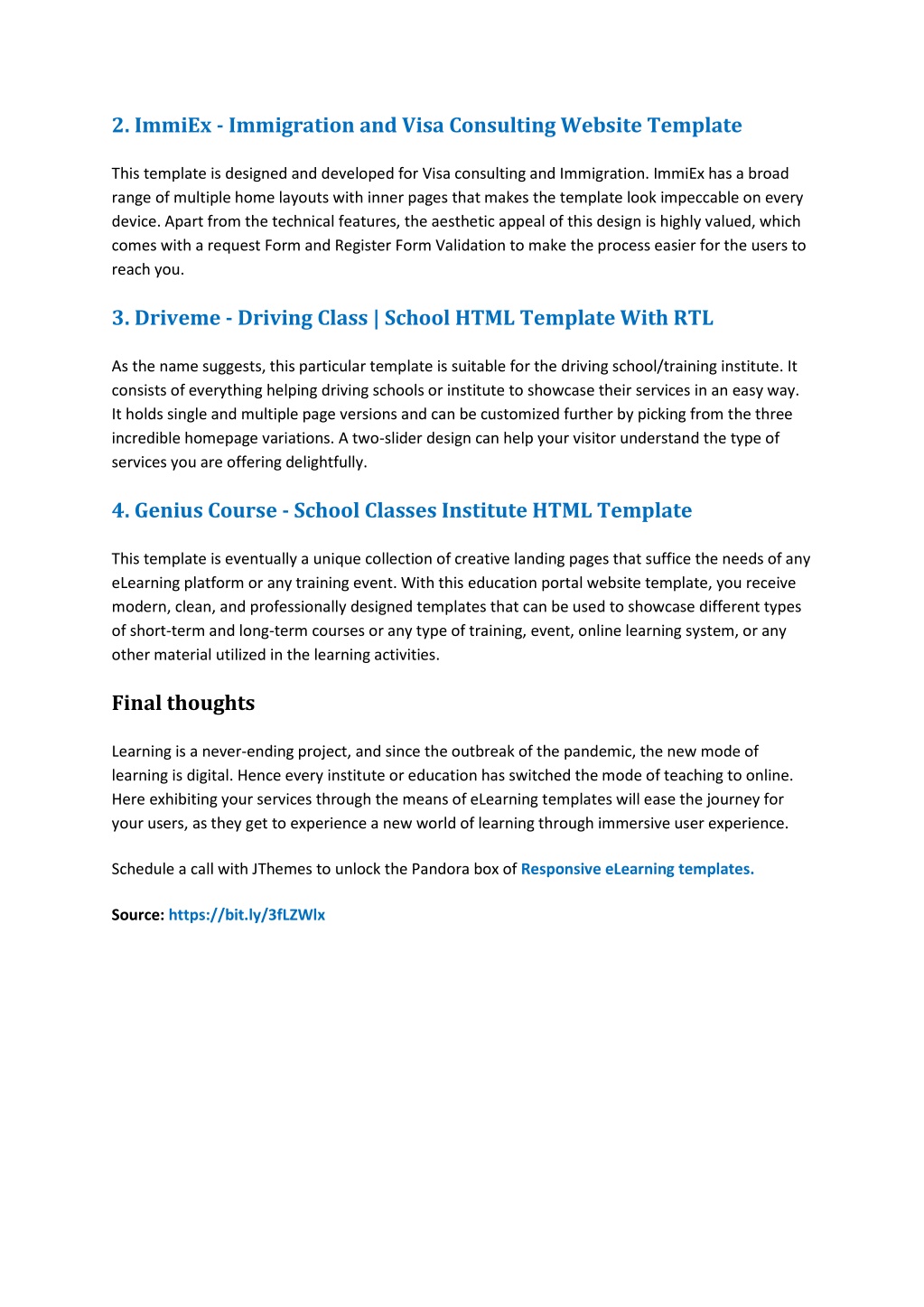 2. ImmiEx - Immigration and Visa Consulting Website Template

This template is designed and developed for Visa consulting and Immigration. ImmiEx has a broad range of multiple home layouts with inner pages that makes the template look impeccable on every device. Apart from the technical features, the aesthetic appeal of this design is highly valued, which comes with a request Form and Register Form Validation to make the process easier for the users to reach you.

3. Driveme - Driving Class | School HTML Template With RTL

As the name suggests, this particular template is suitable for the driving school/training institute. It consists of everything helping driving schools or institute to showcase their services in an easy way. It holds single and multiple page versions and can be customized further by picking from the three incredible homepage variations. A two-slider design can help your visitor understand the type of services you are offering delightfully.

4. Genius Course - School Classes Institute HTML Template

This template is eventually a unique collection of creative landing pages that suffice the needs of any eLearning platform or any training event. With this education portal website template, you receive modern, clean, and professionally designed templates that can be used to showcase different types of short-term and long-term courses or any type of training, event, online learning system, or any other material utilized in the learning activities.

Final thoughts

Learning is a never-ending project, and since the outbreak of the pandemic, the new mode of learning is digital. Hence every institute or education has switched the mode of teaching to online. Here exhibiting your services through the means of eLearning templates will ease the journey for your users, as they get to experience a new world of learning through immersive user experience.

Schedule a call with JThemes to unlock the Pandora box of Responsive eLearning templates.

Source: https://bit.ly/3fLZWlx